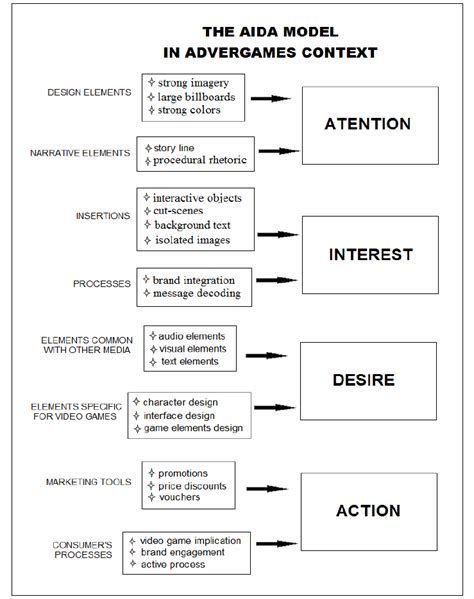 THE AIDA MODEL
IN ADVERGAMES CONTEXT

DESIGN ELEMENTS
✧ strong imagery
✧ large billboards
✧ strong colors

NARRATIVE ELEMENTS
✧ story line
✧ procedural rhetoric

ATENTION

INSERTIONS
✧ interactive objects
✧ cut-scenes
✧ background text
✧ isolated images

PROCESSES
✧ brand integration
✧ message decoding

INTEREST

ELEMENTS COMMON WITH OTHER MEDIA
✧ audio elements
✧ visual elements
✧ text elements

ELEMENTS SPECIFIC FOR VIDEO GAMES
✧ character design
✧ interface design
✧ game elements design

DESIRE

MARKETING TOOLS
✧ promotions
✧ price discounts
✧ vouchers

CONSUMER'S PROCESSES
✧ video game implication
✧ brand engagement
✧ active process

ACTION